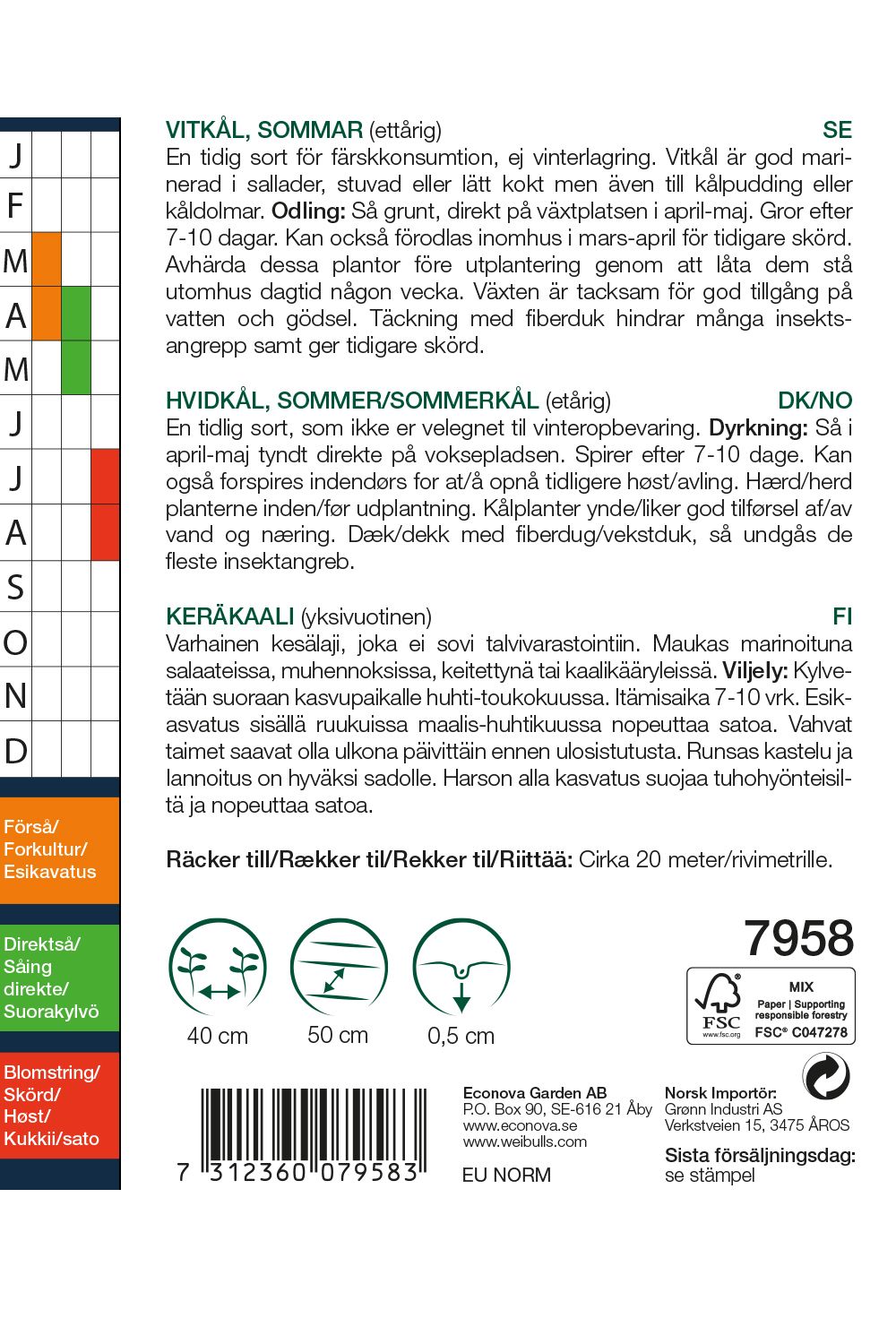 J
F
M
A
M
J
J
A
S
O
N
D

Förså/ Forkultur/ Esikavatus

Direktså/ Såing direkte/ Suorakylvö

Blomstring/ Skörd/ Høst/ Kukkii/sato

VITKÅL, SOMMAR (ettårig) SE
En tidig sort för färskkonsumtion, ej vinterlagring. Vitkål är god marinerad i sallader, stuvad eller lätt kokt men även till kålpudding eller kåldolmar. Odling: Så grunt, direkt på växtplatsen i april-maj. Gror efter 7-10 dagar. Kan också förodlas inomhus i mars-april för tidigare skörd. Avhärda dessa plantor före utplantering genom att låta dem stå utomhus dagtid någon vecka. Växten är tacksam för god tillgång på vatten och gödsel. Täckning med fiberduk hindrar många insektsangrepp samt ger tidigare skörd.

HVIDKÅL, SOMMER/SOMMERKÅL (etårig) DK/NO
En tidlig sort, som ikke er velegnet til vinteropbevaring. Dyrkning: Så i april-maj tyndt direkte på voksepladsen. Spirer efter 7-10 dage. Kan også forspires indendørs for at/å opnå tidligere høst/avling. Hærd/herd planterne inden/før udplantning. Kålplanter ynde/liker god tilførsel af/av vand og næring. Dæk/dekk med fiberdug/vekstduk, så undgås de fleste insektangreb.

KERÄKAALI (yksivuotinen) FI
Varhainen kesälaji, joka ei sovi talvivarastointiin. Maukas marinoituna salaateissa, muhennoksissa, keitettynä tai kaalikääryleissä. Viljely: Kylvetään suoraan kasvupaikalle huhti-toukokuussa. Itämisaika 7-10 vrk. Esikasvatus sisällä ruukuissa maalis-huhtikuussa nopeuttaa satoa. Vahvat taimet saavat olla ulkona päivittäin ennen ulosistutusta. Runsas kastelu ja lannoitus on hyväksi sadolle. Harson alla kasvatus suojaa tuhohyönteisiltä ja nopeuttaa satoa.

Räcker till/Rækker til/Rekker til/Riittää: Cirka 20 meter/rivimetrille.

40 cm
50 cm
0,5 cm

7958

FSC
www.fsc.org
MIX
Paper | Supporting responsible forestry
FSC® C047278

7 312360 079583

Econova Garden AB
P.O. Box 90, SE-616 21 Åby
www.econova.se
www.weibulls.com

EU NORM

Norsk Importör:
Grønn Industri AS
Verkstveien 15, 3475 ÅROS

Sista försäljningsdag:
se stämpel